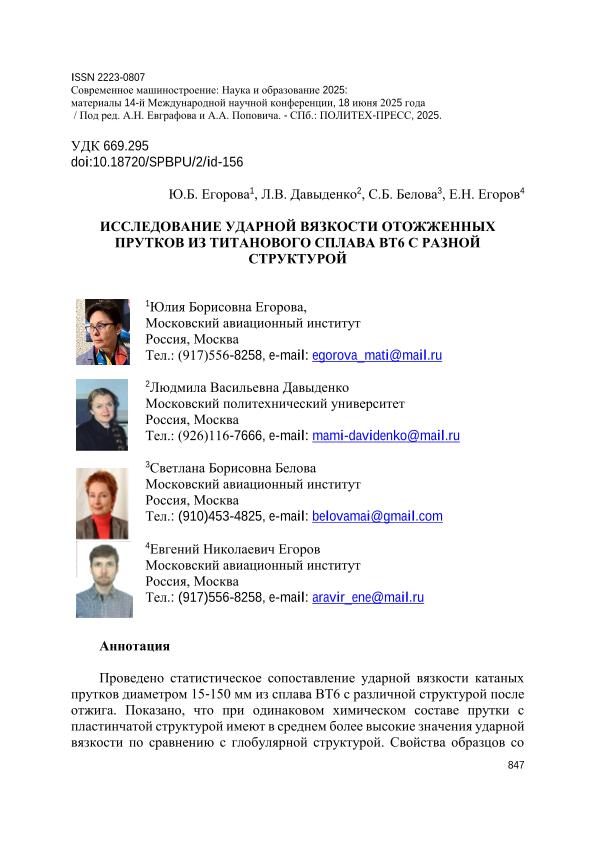 ISSN 2223-0807
Современное машиностроение: Наука и образование 2025:
материалы 14-й Международной научной конференции, 18 июня 2025 года
/ Под ред. А.Н. Евграфова и А.А. Поповича. - СПб.: ПОЛИТЕХ-ПРЕСС, 2025.

УДК 669.295
doi:10.18720/SPBPU/2/id-156

Ю.Б. Егорова$^1$, Л.В. Давыденко$^2$, С.Б. Белова$^3$, Е.Н. Егоров$^4$

ИССЛЕДОВАНИЕ УДАРНОЙ ВЯЗКОСТИ ОТОЖЖЕННЫХ ПРУТКОВ ИЗ ТИТАНОВОГО СПЛАВА ВТ6 С РАЗНОЙ СТРУКТУРОЙ

$^1$Юлия Борисовна Егорова,
Московский авиационный институт
Россия, Москва
Тел.: (917)556-8258, e-mail: egorova_mati@mail.ru

$^2$Людмила Васильевна Давыденко
Московский политехнический университет
Россия, Москва
Тел.: (926)116-7666, e-mail: mami-davidenko@mail.ru

$^3$Светлана Борисовна Белова
Московский авиационный институт
Россия, Москва
Тел.: (910)453-4825, e-mail: belovamai@gmail.com

$^4$Евгений Николаевич Егоров
Московский авиационный институт
Россия, Москва
Тел.: (917)556-8258, e-mail: aravir_ene@mail.ru

Аннотация

Проведено статистическое сопоставление ударной вязкости катаных прутков диаметром 15-150 мм из сплава ВТ6 с различной структурой после отжига. Показано, что при одинаковом химическом составе прутки с пластинчатой структурой имеют в среднем более высокие значения ударной вязкости по сравнению с глобулярной структурой. Свойства образцов со

847